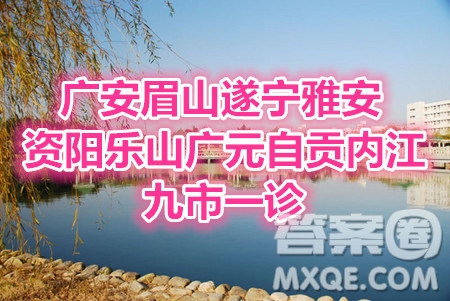 广安眉山遂宁雅安
资阳乐山广元自贡内江
九市一诊

答案圈
MXQE.COM